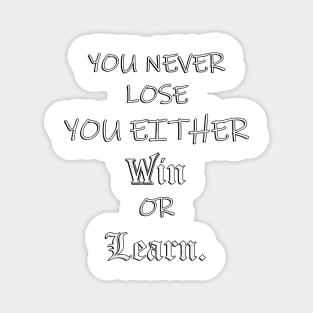 YOU NEVER LOSE YOU EITHER Win OR Learn.